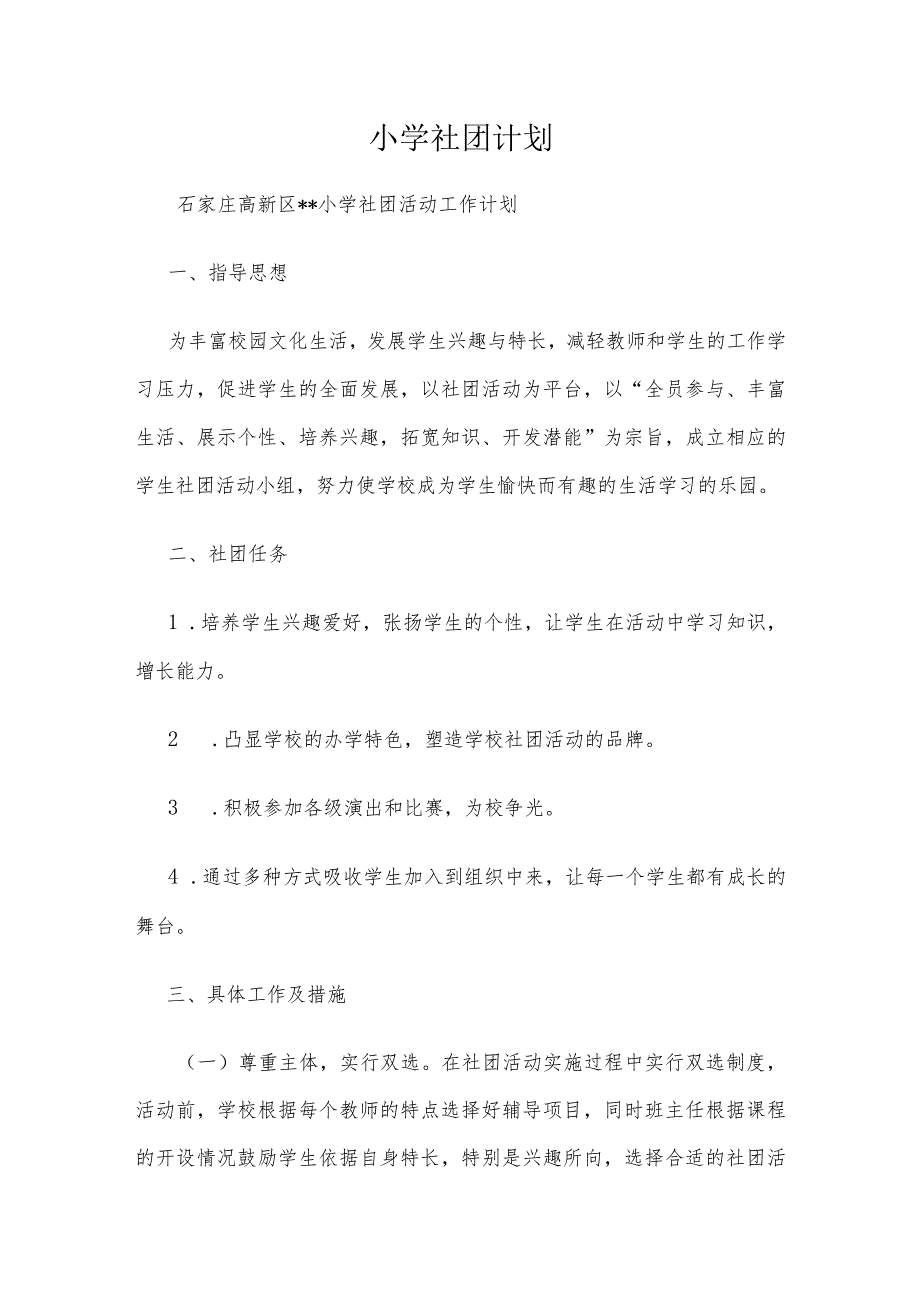 小学社团计划

石家庄高新区**小学社团活动工作计划

一、指导思想

为丰富校园文化生活，发展学生兴趣与特长，减轻教师和学生的工作学习压力，促进学生的全面发展，以社团活动为平台，以“全员参与、丰富生活、展示个性、培养兴趣，拓宽知识、开发潜能”为宗旨，成立相应的学生社团活动小组，努力使学校成为学生愉快而有趣的生活学习的乐园。

二、社团任务

1．培养学生兴趣爱好，张扬学生的个性，让学生在活动中学习知识，增长能力。

2　．凸显学校的办学特色，塑造学校社团活动的品牌。

3　．积极参加各级演出和比赛，为校争光。

4．通过多种方式吸收学生加入到组织中来，让每一个学生都有成长的舞台。

三、具体工作及措施

（一）尊重主体，实行双选。在社团活动实施过程中实行双选制度，活动前，学校根据每个教师的特点选择好辅导项目，同时班主任根据课程的开设情况鼓励学生依据自身特长，特别是兴趣所向，选择合适的社团活